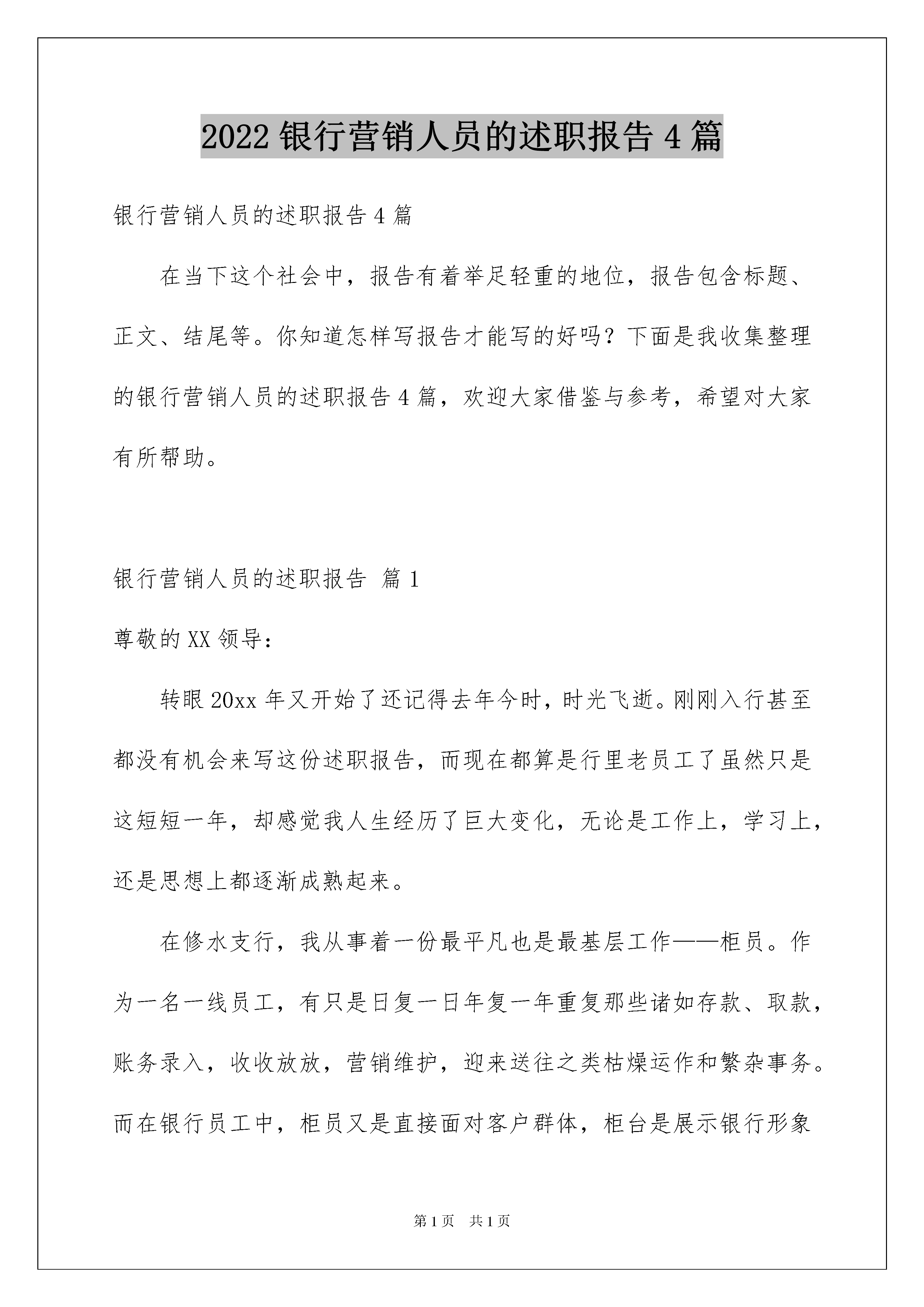 2022 银行营销人员的述职报告 4 篇

银行营销人员的述职报告 4 篇

在当下这个社会中，报告有着举足轻重的地位，报告包含标题、正文、结尾等。你知道怎样写报告才能写的好吗？下面是我收集整理的银行营销人员的述职报告 4 篇，欢迎大家借鉴与参考，希望对大家有所帮助。

银行营销人员的述职报告 篇 1

尊敬的 XX 领导：

转眼 20xx 年又开始了还记得去年今时，时光飞逝。刚刚入行甚至都没有机会来写这份述职报告，而现在都算是行里老员工了虽然只是这短短一年，却感觉我人生经历了巨大变化，无论是工作上，学习上，还是思想上都逐渐成熟起来。

在修水支行，我从事着一份最平凡也是最基层工作——柜员。作为一名一线员工，有只是日复一日年复一年重复那些诸如存款、取款，账务录入，收收放放，营销维护，迎来送往之类枯燥运作和繁杂事务。而在银行员工中，柜员又是直接面对客户群体，柜台是展示银行形象

第 1 页 共 1 页